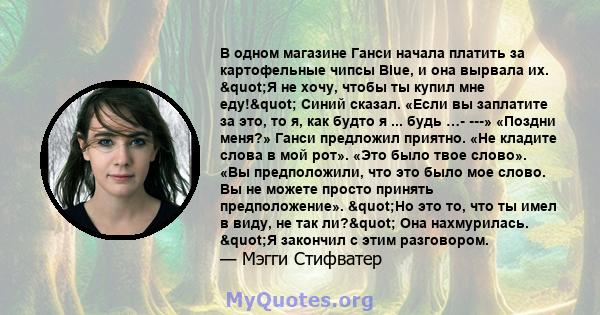 В одном магазине Ганси начала платить за картофельные чипсы Blue, и она вырвала их. &quot;Я не хочу, чтобы ты купил мне еду!&quot; Синий сказал. «Если вы заплатите за это, то я, как будто я ... будь …- ---» «Поздни меня?» Ганси предложил приятно. «Не кладите слова в мой рот». «Это было твое слово». «Вы предположили, что это было мое слово. Вы не можете просто принять предположение». &quot;Но это то, что ты имел в виду, не так ли?&quot; Она нахмурилась. &quot;Я закончил с этим разговором.
— Мэгги Стифватер

MyQuotes.org